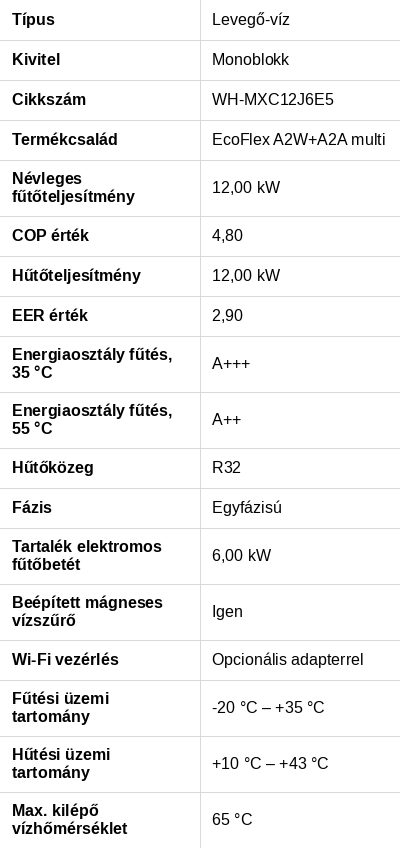 | Típus | Levegő-víz |
|---|---|
| Kivitel | Monoblokk |
| Cikkszám | WH-MXC12J6E5 |
| Termékcsalád | EcoFlex A2W+A2A multi |
| Névleges fűtőteljesítmény | 12,00 kW |
| COP érték | 4,80 |
| Hűtőteljesítmény | 12,00 kW |
| EER érték | 2,90 |
| Energiaosztály fűtés, 35 °C | A+++ |
| Energiaosztály fűtés, 55 °C | A++ |
| Hűtőközeg | R32 |
| Fázis | Egyfázisú |
| Tartalék elektromos fűtőbetét | 6,00 kW |
| Beépített mágneses vízszűrő | Igen |
| Wi-Fi vezérlés | Opcionális adapterrel |
| Fűtési üzemi tartomány | -20 °C – +35 °C |
| Hűtési üzemi tartomány | +10 °C – +43 °C |
| Max. kilépő vízhőmérséklet | 65 °C |